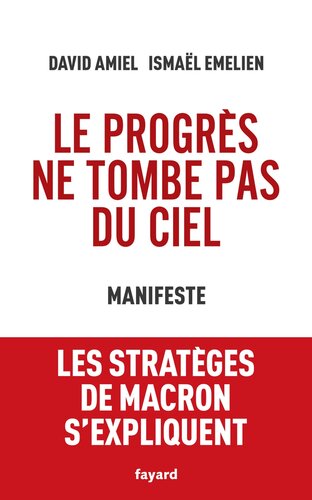 DAVID AMIEL ISMAËL EMELIEN

LE PROGRÈS NE TOMBE PAS DU CIEL

MANIFESTE

LES STRATÈGES DE MACRON S'EXPLIQUENT

fayard